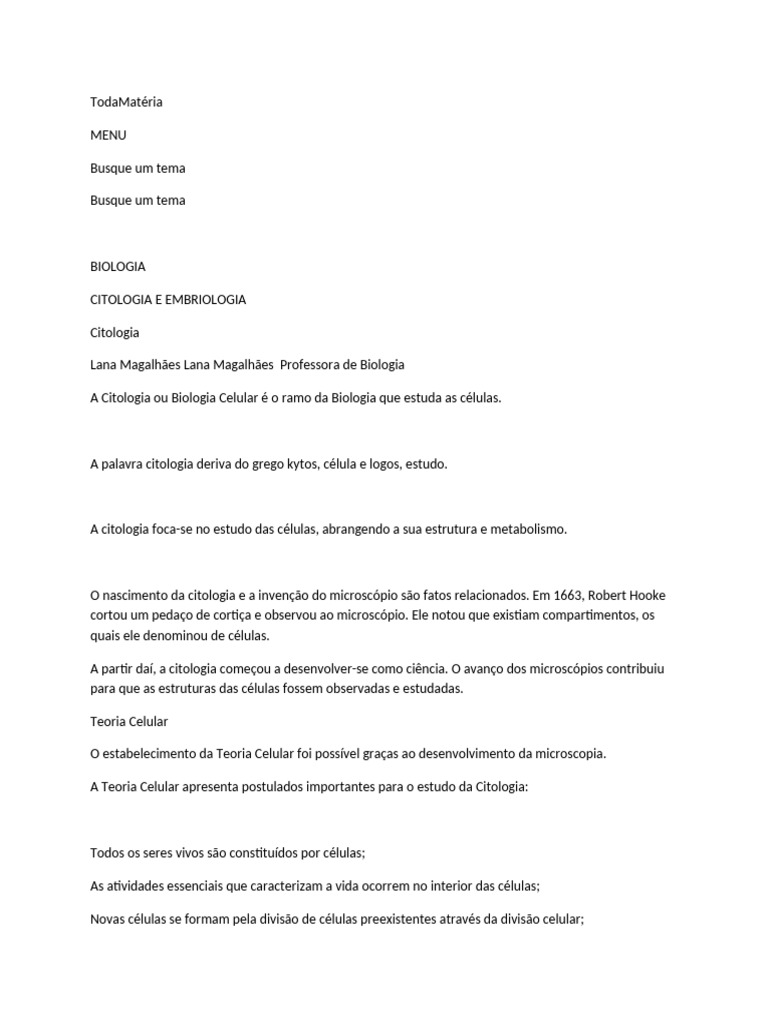 TodaMatéria

MENU

Busque um tema

Busque um tema

BIOLOGIA

CITOLOGIA E EMBRIOLOGIA

Citologia

Lana Magalhães Lana Magalhães  Professora de Biologia

A Citologia ou Biologia Celular é o ramo da Biologia que estuda as células.

A palavra citologia deriva do grego kytos, célula e logos, estudo.

A citologia foca-se no estudo das células, abrangendo a sua estrutura e metabolismo.

O nascimento da citologia e a invenção do microscópio são fatos relacionados. Em 1663, Robert Hooke cortou um pedaço de cortiça e observou ao microscópio. Ele notou que existiam compartimentos, os quais ele denominou de células.

A partir daí, a citologia começou a desenvolver-se como ciência. O avanço dos microscópios contribuiu para que as estruturas das células fossem observadas e estudadas.

Teoria Celular

O estabelecimento da Teoria Celular foi possível graças ao desenvolvimento da microscopia.

A Teoria Celular apresenta postulados importantes para o estudo da Citologia:

Todos os seres vivos são constituídos por células;

As atividades essenciais que caracterizam a vida ocorrem no interior das células;

Novas células se formam pela divisão de células preexistentes através da divisão celular;